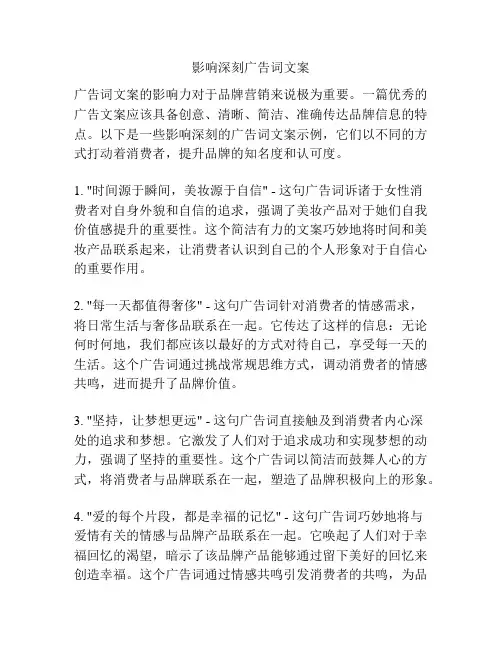 影响深刻广告词文案

广告词文案的影响力对于品牌营销来说极为重要。一篇优秀的广告文案应该具备创意、清晰、简洁、准确传达品牌信息的特点。以下是一些影响深刻的广告词文案示例，它们以不同的方式打动着消费者，提升品牌的知名度和认可度。

1. "时间源于瞬间，美妆源于自信" - 这句广告词诉诸于女性消费者对自身外貌和自信的追求，强调了美妆产品对于她们自我价值感提升的重要性。这个简洁有力的文案巧妙地将时间和美妆产品联系起来，让消费者认识到自己的个人形象对于自信心的重要作用。

2. "每一天都值得奢侈" - 这句广告词针对消费者的情感需求，将日常生活与奢侈品联系在一起。它传达了这样的信息：无论何时何地，我们都应该以最好的方式对待自己，享受每一天的生活。这个广告词通过挑战常规思维方式，调动消费者的情感共鸣，进而提升了品牌价值。

3. "坚持，让梦想更远" - 这句广告词直接触及到消费者内心深处的追求和梦想。它激发了人们对于追求成功和实现梦想的动力，强调了坚持的重要性。这个广告词以简洁而鼓舞人心的方式，将消费者与品牌联系在一起，塑造了品牌积极向上的形象。

4. "爱的每个片段，都是幸福的记忆" - 这句广告词巧妙地将与爱情有关的情感与品牌产品联系在一起。它唤起了人们对于幸福回忆的渴望，暗示了该品牌产品能够通过留下美好的回忆来创造幸福。这个广告词通过情感共鸣引发消费者的共鸣，为品